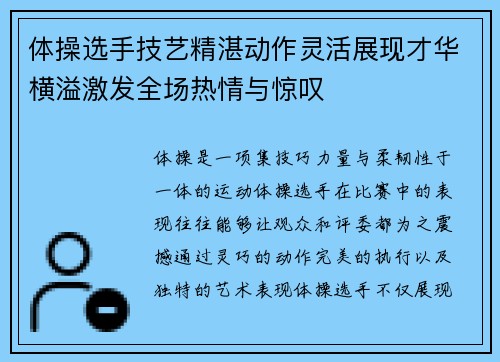 体操选手技艺精湛动作灵活展现才华横溢激发全场热情与惊叹

体操是一项集技巧力量与柔韧性于一体的运动体操选手在比赛中的表现往往能够让观众和评委都为之震撼通过灵巧的动作完美的执行以及独特的艺术表现体操选手不仅展现